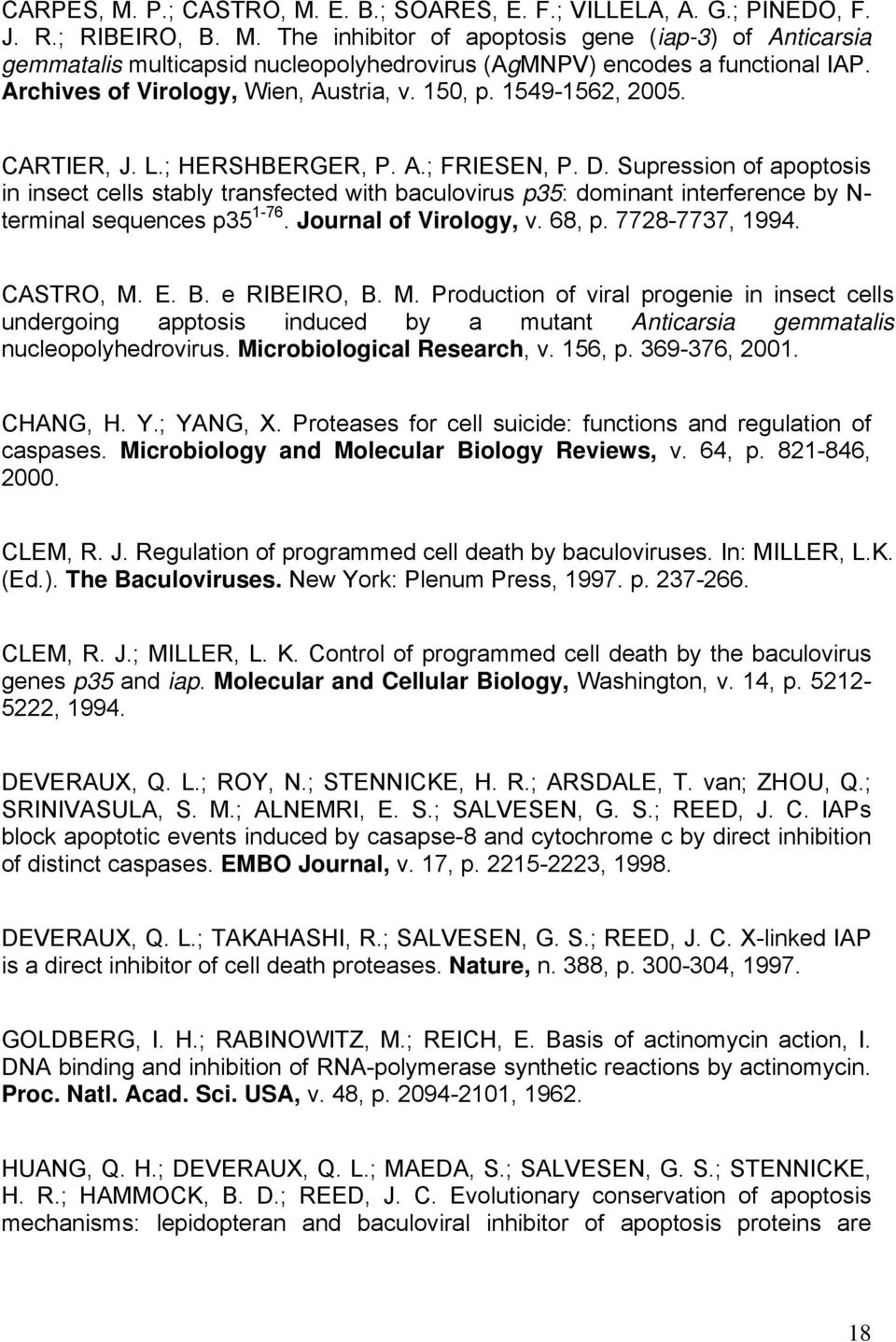 CARPES, M. P.; CASTRO, M. E. B.; SOARES, E. F.; VILLELA, A. G.; PINEDO, F. J. R.; RIBEIRO, B. M. The inhibitor of apoptosis gene (iap-3) of Anticarsia gemmatalis multicapsid nucleopolyhedrovirus (AgMNPV) encodes a functional IAP. Archives of Virology, Wien, Austria, v. 150, p. 1549-1562, 2005.

CARTIER, J. L.; HERSHBERGER, P. A.; FRIESEN, P. D. Supression of apoptosis in insect cells stably transfected with baculovirus p35: dominant interference by N-terminal sequences p35$^{1-76}$. Journal of Virology, v. 68, p. 7728-7737, 1994.

CASTRO, M. E. B. e RIBEIRO, B. M. Production of viral progenie in insect cells undergoing apptosis induced by a mutant Anticarsia gemmatalis nucleopolyhedrovirus. Microbiological Research, v. 156, p. 369-376, 2001.

CHANG, H. Y.; YANG, X. Proteases for cell suicide: functions and regulation of caspases. Microbiology and Molecular Biology Reviews, v. 64, p. 821-846, 2000.

CLEM, R. J. Regulation of programmed cell death by baculoviruses. In: MILLER, L.K. (Ed.). The Baculoviruses. New York: Plenum Press, 1997. p. 237-266.

CLEM, R. J.; MILLER, L. K. Control of programmed cell death by the baculovirus genes p35 and iap. Molecular and Cellular Biology, Washington, v. 14, p. 5212-5222, 1994.

DEVERAUX, Q. L.; ROY, N.; STENNICKE, H. R.; ARSDALE, T. van; ZHOU, Q.; SRINIVASULA, S. M.; ALNEMRI, E. S.; SALVESEN, G. S.; REED, J. C. IAPs block apoptotic events induced by casapse-8 and cytochrome c by direct inhibition of distinct caspases. EMBO Journal, v. 17, p. 2215-2223, 1998.

DEVERAUX, Q. L.; TAKAHASHI, R.; SALVESEN, G. S.; REED, J. C. X-linked IAP is a direct inhibitor of cell death proteases. Nature, n. 388, p. 300-304, 1997.

GOLDBERG, I. H.; RABINOWITZ, M.; REICH, E. Basis of actinomycin action, I. DNA binding and inhibition of RNA-polymerase synthetic reactions by actinomycin. Proc. Natl. Acad. Sci. USA, v. 48, p. 2094-2101, 1962.

HUANG, Q. H.; DEVERAUX, Q. L.; MAEDA, S.; SALVESEN, G. S.; STENNICKE, H. R.; HAMMOCK, B. D.; REED, J. C. Evolutionary conservation of apoptosis mechanisms: lepidopteran and baculoviral inhibitor of apoptosis proteins are

18